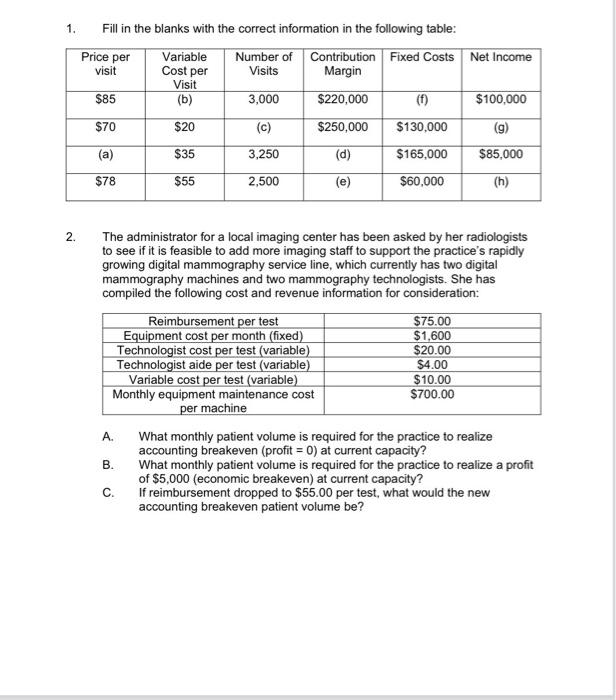 1. Fill in the blanks with the correct information in the following table:

| Price per visit | Variable Cost per Visit | Number of Visits | Contribution Margin | Fixed Costs | Net Income |
|---|---|---|---|---|---|
| \$85 | (b) | 3,000 | \$220,000 | (f) | \$100,000 |
| \$70 | \$20 | (c) | \$250,000 | \$130,000 | (g) |
| (a) | \$35 | 3,250 | (d) | \$165,000 | \$85,000 |
| \$78 | \$55 | 2,500 | (e) | \$60,000 | (h) |

2. The administrator for a local imaging center has been asked by her radiologists to see if it is feasible to add more imaging staff to support the practice's rapidly growing digital mammography service line, which currently has two digital mammography machines and two mammography technologists. She has compiled the following cost and revenue information for consideration:

| Reimbursement per test | \$75.00 |
|---|---|
| Equipment cost per month (fixed) | \$1,600 |
| Technologist cost per test (variable) | \$20.00 |
| Technologist aide per test (variable) | \$4.00 |
| Variable cost per test (variable) | \$10.00 |
| Monthly equipment maintenance cost per machine | \$700.00 |

A. What monthly patient volume is required for the practice to realize accounting breakeven (profit = 0) at current capacity?
B. What monthly patient volume is required for the practice to realize a profit of \$5,000 (economic breakeven) at current capacity?
C. If reimbursement dropped to \$55.00 per test, what would the new accounting breakeven patient volume be?